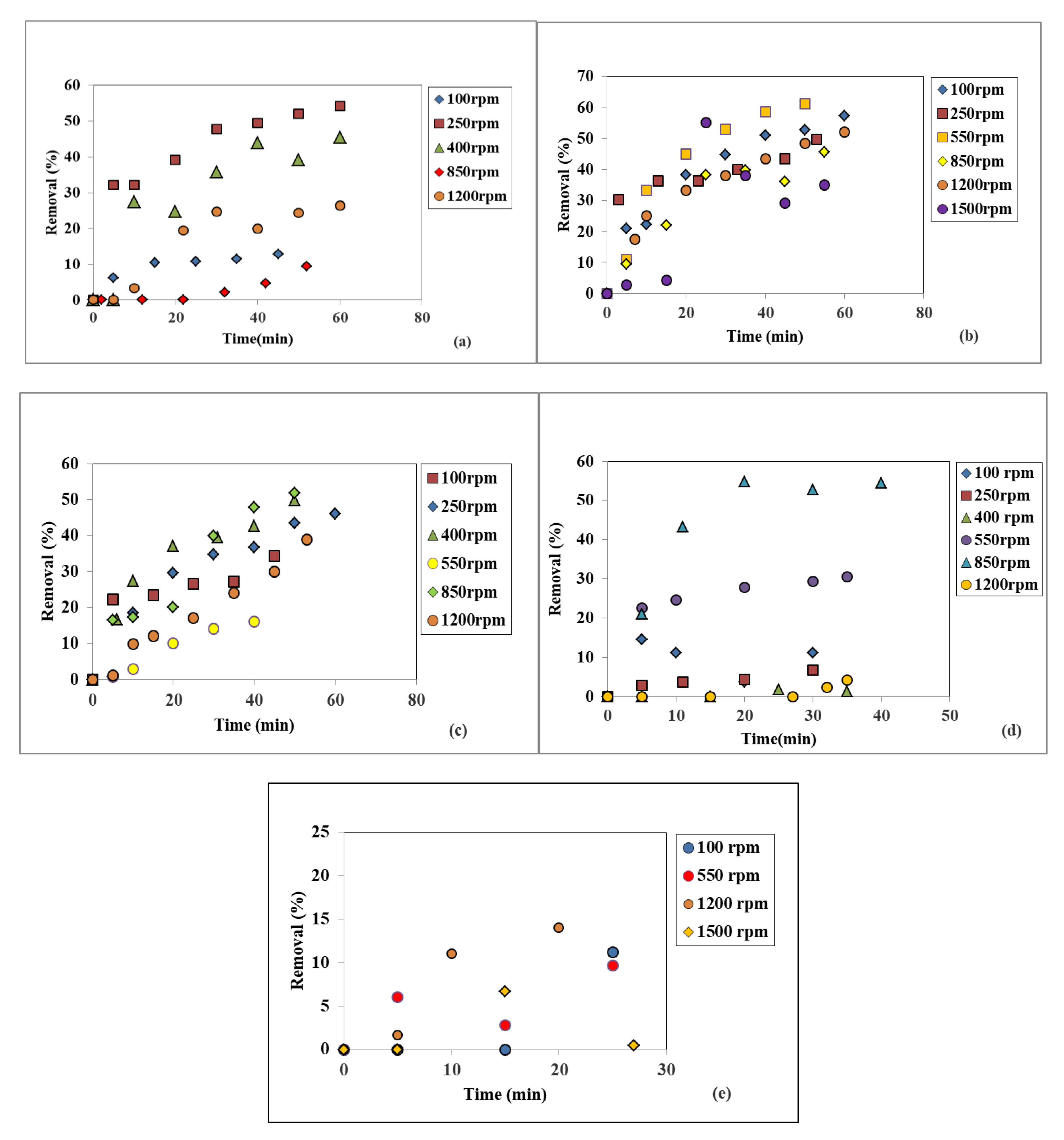 60
50
40
30
20
10
0
Removal (%)
0 20 40 60 80
Time(min)
100rpm
250rpm
400rpm
850rpm
1200rpm
(a)

70
60
50
40
30
20
10
0
Removal (%)
0 20 40 60 80
Time (min)
100rpm
250rpm
550rpm
850rpm
1200rpm
1500rpm
(b)

60
50
40
30
20
10
0
Removal (%)
0 20 40 60 80
Time (min)
100rpm
250rpm
400rpm
550rpm
850rpm
1200rpm
(c)

60
50
40
30
20
10
0
Removal (%)
0 10 20 30 40 50
Time(min)
100 rpm
250rpm
400 rpm
550rpm
850rpm
1200rpm
(d)

25
20
15
10
5
0
Removal (%)
0 10 20 30
Time (min)
100 rpm
550 rpm
1200 rpm
1500 rpm
(e)